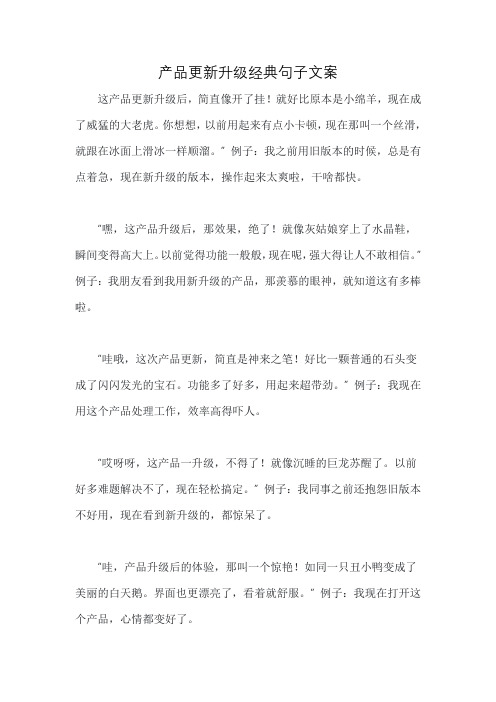 产品更新升级经典句子文案

这产品更新升级后，简直像开了挂！就好比原本是小绵羊，现在成了威猛的大老虎。你想想，以前用起来有点小卡顿，现在那叫一个丝滑，就跟在冰面上滑冰一样顺溜。" 例子：我之前用旧版本的时候，总是有点着急，现在新升级的版本，操作起来太爽啦，干啥都快。

"嘿，这产品升级后，那效果，绝了！就像灰姑娘穿上了水晶鞋，瞬间变得高大上。以前觉得功能一般般，现在呢，强大得让人不敢相信。" 例子：我朋友看到我用新升级的产品，那羡慕的眼神，就知道这有多棒啦。

"哇哦，这次产品更新，简直是神来之笔！好比一颗普通的石头变成了闪闪发光的宝石。功能多了好多，用起来超带劲。" 例子：我现在用这个产品处理工作，效率高得吓人。

"哎呀呀，这产品一升级，不得了！就像沉睡的巨龙苏醒了。以前好多难题解决不了，现在轻松搞定。" 例子：我同事之前还抱怨旧版本不好用，现在看到新升级的，都惊呆了。

"哇，产品升级后的体验，那叫一个惊艳！如同一只丑小鸭变成了美丽的白天鹅。界面也更漂亮了，看着就舒服。" 例子：我现在打开这个产品，心情都变好了。